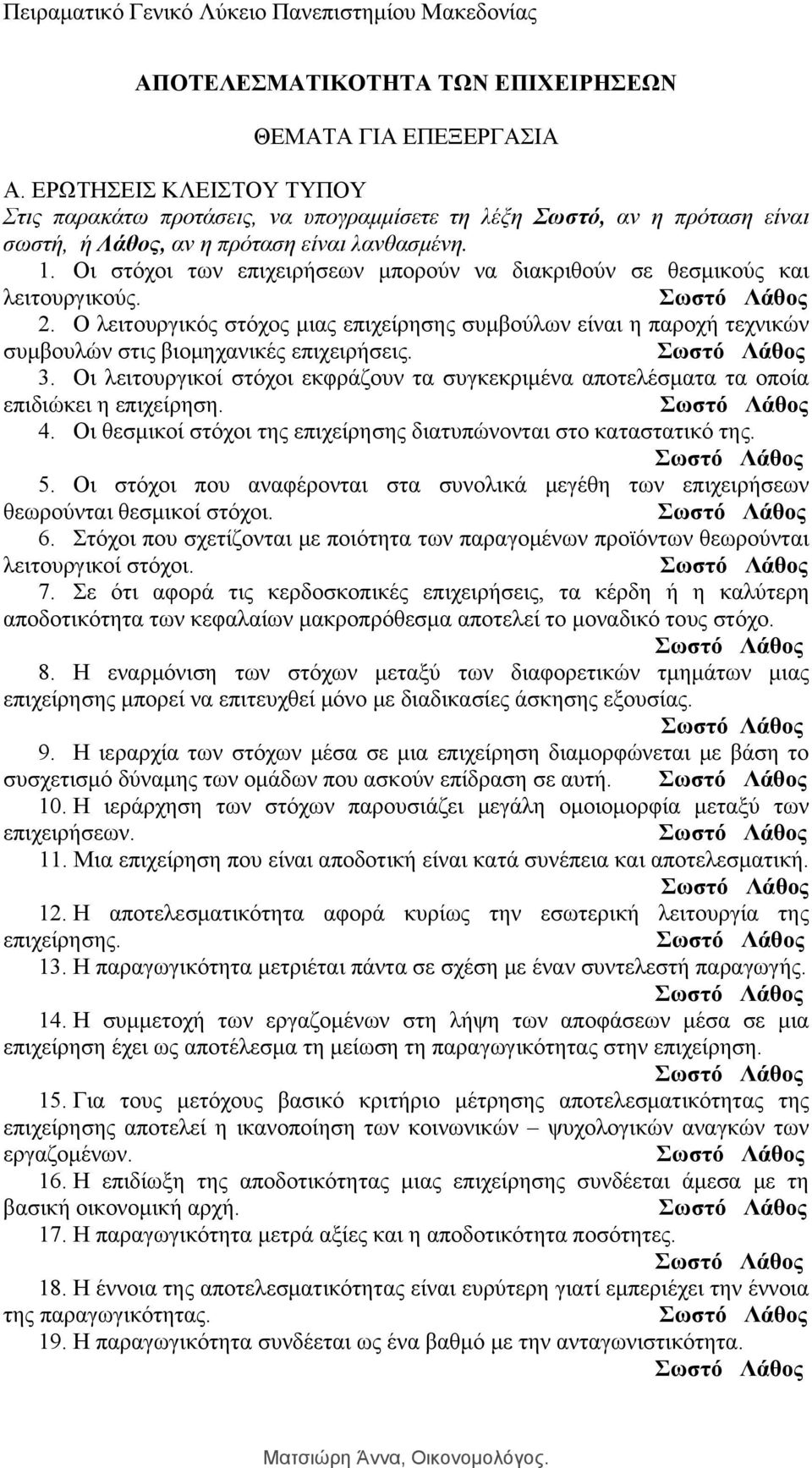 Πειραματικό Γενικό Λύκειο Πανεπιστημίου Μακεδονίας

ΑΠΟΤΕΛΕΣΜΑΤΙΚΟΤΗΤΑ ΤΩΝ ΕΠΙΧΕΙΡΗΣΕΩΝ

ΘΕΜΑΤΑ ΓΙΑ ΕΠΕΞΕΡΓΑΣΙΑ

Α. ΕΡΩΤΗΣΕΙΣ ΚΛΕΙΣΤΟΥ ΤΥΠΟΥ

Στις παρακάτω προτάσεις, να υπογραμμίσετε τη λέξη Σωστό, αν η πρόταση είναι σωστή, ή Λάθος, αν η πρόταση είναι λανθασμένη.

1. Οι στόχοι των επιχειρήσεων μπορούν να διακριθούν σε θεσμικούς και λειτουργικούς. Σωστό Λάθος

2. Ο λειτουργικός στόχος μιας επιχείρησης συμβούλων είναι η παροχή τεχνικών συμβουλών στις βιομηχανικές επιχειρήσεις. Σωστό Λάθος

3. Οι λειτουργικοί στόχοι εκφράζουν τα συγκεκριμένα αποτελέσματα τα οποία επιδιώκει η επιχείρηση. Σωστό Λάθος

4. Οι θεσμικοί στόχοι της επιχείρησης διατυπώνονται στο καταστατικό της. Σωστό Λάθος

5. Οι στόχοι που αναφέρονται στα συνολικά μεγέθη των επιχειρήσεων θεωρούνται θεσμικοί στόχοι. Σωστό Λάθος

6. Στόχοι που σχετίζονται με ποιότητα των παραγομένων προϊόντων θεωρούνται λειτουργικοί στόχοι. Σωστό Λάθος

7. Σε ότι αφορά τις κερδοσκοπικές επιχειρήσεις, τα κέρδη ή η καλύτερη αποδοτικότητα των κεφαλαίων μακροπρόθεσμα αποτελεί το μοναδικό τους στόχο. Σωστό Λάθος

8. Η εναρμόνιση των στόχων μεταξύ των διαφορετικών τμημάτων μιας επιχείρησης μπορεί να επιτευχθεί μόνο με διαδικασίες άσκησης εξουσίας. Σωστό Λάθος

9. Η ιεραρχία των στόχων μέσα σε μια επιχείρηση διαμορφώνεται με βάση το συσχετισμό δύναμης των ομάδων που ασκούν επίδραση σε αυτή. Σωστό Λάθος

10. Η ιεράρχηση των στόχων παρουσιάζει μεγάλη ομοιομορφία μεταξύ των επιχειρήσεων. Σωστό Λάθος

11. Μια επιχείρηση που είναι αποδοτική είναι κατά συνέπεια και αποτελεσματική. Σωστό Λάθος

12. Η αποτελεσματικότητα αφορά κυρίως την εσωτερική λειτουργία της επιχείρησης. Σωστό Λάθος

13. Η παραγωγικότητα μετριέται πάντα σε σχέση με έναν συντελεστή παραγωγής. Σωστό Λάθος

14. Η συμμετοχή των εργαζομένων στη λήψη των αποφάσεων μέσα σε μια επιχείρηση έχει ως αποτέλεσμα τη μείωση τη παραγωγικότητας στην επιχείρηση. Σωστό Λάθος

15. Για τους μετόχους βασικό κριτήριο μέτρησης αποτελεσματικότητας της επιχείρησης αποτελεί η ικανοποίηση των κοινωνικών – ψυχολογικών αναγκών των εργαζομένων. Σωστό Λάθος

16. Η επιδίωξη της αποδοτικότητας μιας επιχείρησης συνδέεται άμεσα με τη βασική οικονομική αρχή. Σωστό Λάθος

17. Η παραγωγικότητα μετρά αξίες και η αποδοτικότητα ποσότητες. Σωστό Λάθος

18. Η έννοια της αποτελεσματικότητας είναι ευρύτερη γιατί εμπεριέχει την έννοια της παραγωγικότητας. Σωστό Λάθος

19. Η παραγωγικότητα συνδέεται ως ένα βαθμό με την ανταγωνιστικότητα. Σωστό Λάθος

Ματσιώρη Άννα, Οικονομολόγος.